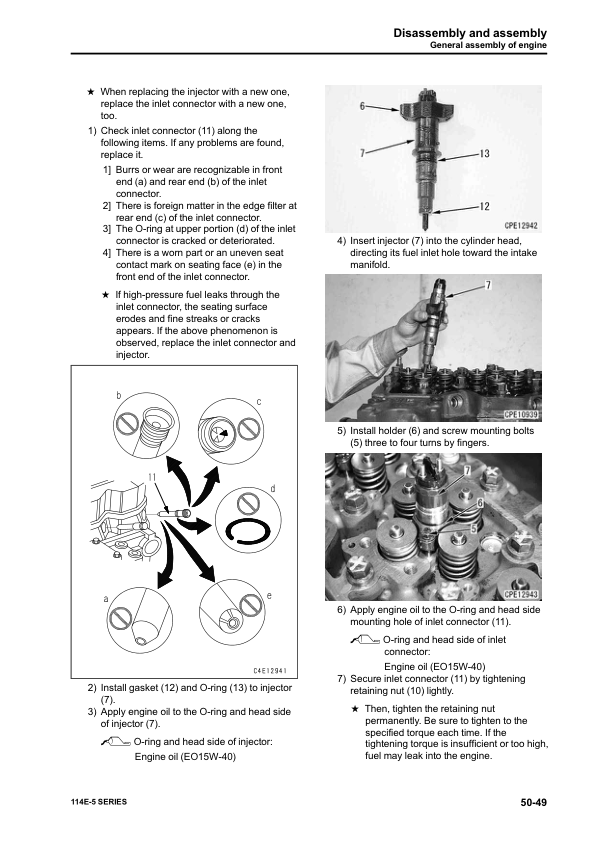 Disassembly and assembly
General assembly of engine

★ When replacing the injector with a new one, replace the inlet connector with a new one, too.

1) Check inlet connector (11) along the following items. If any problems are found, replace it.

1] Burrs or wear are recognizable in front end (a) and rear end (b) of the inlet connector.
2] There is foreign matter in the edge filter at rear end (c) of the inlet connector.
3] The O-ring at upper portion (d) of the inlet connector is cracked or deteriorated.
4] There is a worn part or an uneven seat contact mark on seating face (e) in the front end of the inlet connector.

★ If high-pressure fuel leaks through the inlet connector, the seating surface erodes and fine streaks or cracks appears. If the above phenomenon is observed, replace the inlet connector and injector.

b
c
11
d
a
e
C4E12941

2) Install gasket (12) and O-ring (13) to injector (7).
3) Apply engine oil to the O-ring and head side of injector (7).

O-ring and head side of injector:
Engine oil (EO15W-40)

6
7
13
12
CPE12942

4) Insert injector (7) into the cylinder head, directing its fuel inlet hole toward the intake manifold.

7
CPE10939

5) Install holder (6) and screw mounting bolts (5) three to four turns by fingers.

7
6
5
CPE12943

6) Apply engine oil to the O-ring and head side mounting hole of inlet connector (11).

O-ring and head side of inlet connector:
Engine oil (EO15W-40)

7) Secure inlet connector (11) by tightening retaining nut (10) lightly.

★ Then, tighten the retaining nut permanently. Be sure to tighten to the specified torque each time. If the tightening torque is insufficient or too high, fuel may leak into the engine.

114E-5 SERIES
50-49